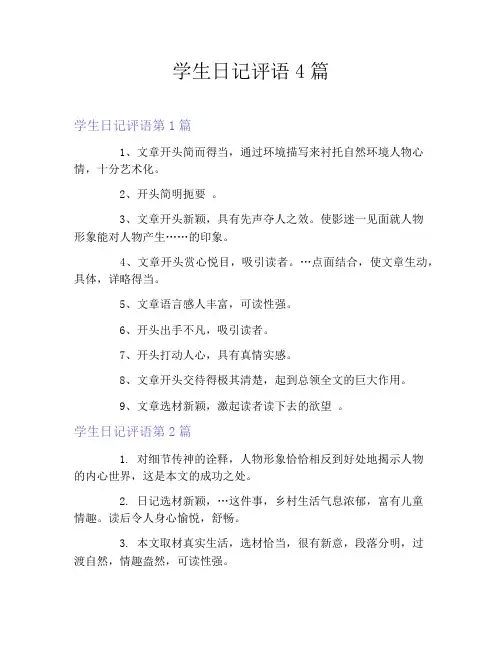 学生日记评语 4 篇

学生日记评语第 1 篇

1、文章开头简而得当，通过环境描写来衬托自然环境人物心情，十分艺术化。

2、开头简明扼要 。

3、文章开头新颖，具有先声夺人之效。使影迷一见面就人物形象能对人物产生……的印象。

4、文章开头赏心悦目，吸引读者。…点面结合，使文章生动，具体，详略得当。

5、文章语言感人丰富，可读性强。

6、开头出手不凡，吸引读者。

7、开头打动人心，具有真情实感。

8、文章开头交待得极其清楚，起到总领全文的巨大作用。

9、文章选材新颖，激起读者读下去的欲望 。

学生日记评语第 2 篇

1. 对细节传神的诠释，人物形象恰恰相反到好处地揭示人物的内心世界，这是本文的成功之处。

2. 日记选材新颖，…这件事，乡村生活气息浓郁，富有儿童情趣。读后令人身心愉悦，舒畅。

3. 本文取材真实生活，选材恰当，很有新意，段落分明，过渡自然，情趣盎然，可读性强。